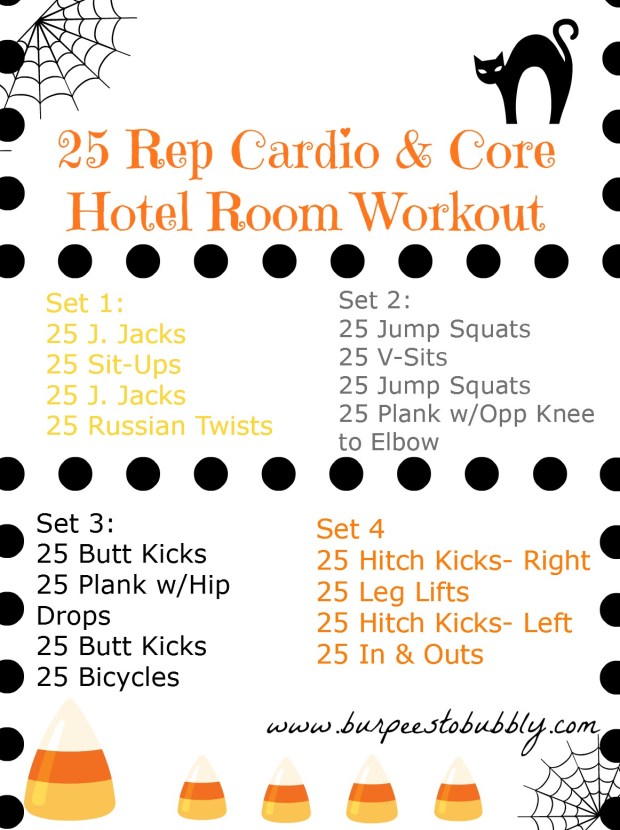 25 Rep Cardio & Core Hotel Room Workout

Set 1:
25 J. Jacks
25 Sit-Ups
25 J. Jacks
25 Russian Twists

Set 2:
25 Jump Squats
25 V-Sits
25 Jump Squats
25 Plank w/Opp Knee to Elbow

Set 3:
25 Butt Kicks
25 Plank w/Hip Drops
25 Butt Kicks
25 Bicycles

Set 4
25 Hitch Kicks- Right
25 Leg Lifts
25 Hitch Kicks- Left
25 In & Outs

www.burpeestobubbly.com